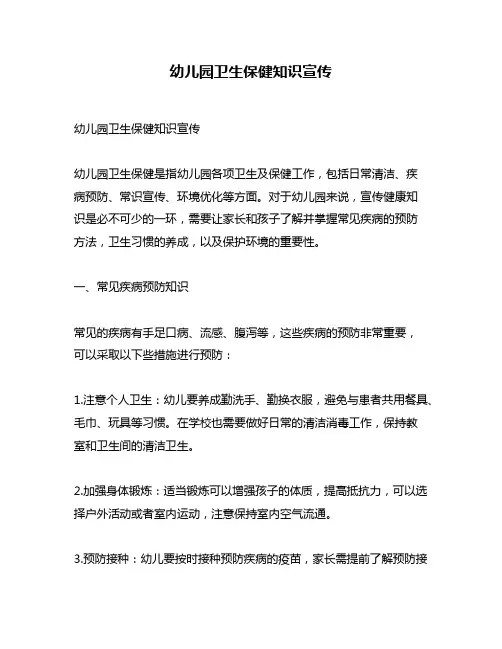 幼儿园卫生保健知识宣传

幼儿园卫生保健知识宣传

幼儿园卫生保健是指幼儿园各项卫生及保健工作，包括日常清洁、疾病预防、常识宣传、环境优化等方面。对于幼儿园来说，宣传健康知识是必不可少的一环，需要让家长和孩子了解并掌握常见疾病的预防方法，卫生习惯的养成，以及保护环境的重要性。

一、常见疾病预防知识

常见的疾病有手足口病、流感、腹泻等，这些疾病的预防非常重要，可以采取以下些措施进行预防：

1.注意个人卫生：幼儿要养成勤洗手、勤换衣服，避免与患者共用餐具、毛巾、玩具等习惯。在学校也需要做好日常的清洁消毒工作，保持教室和卫生间的清洁卫生。

2.加强身体锻炼：适当锻炼可以增强孩子的体质，提高抵抗力，可以选择户外活动或者室内运动，注意保持室内空气流通。

3.预防接种：幼儿要按时接种预防疾病的疫苗，家长需提前了解预防接